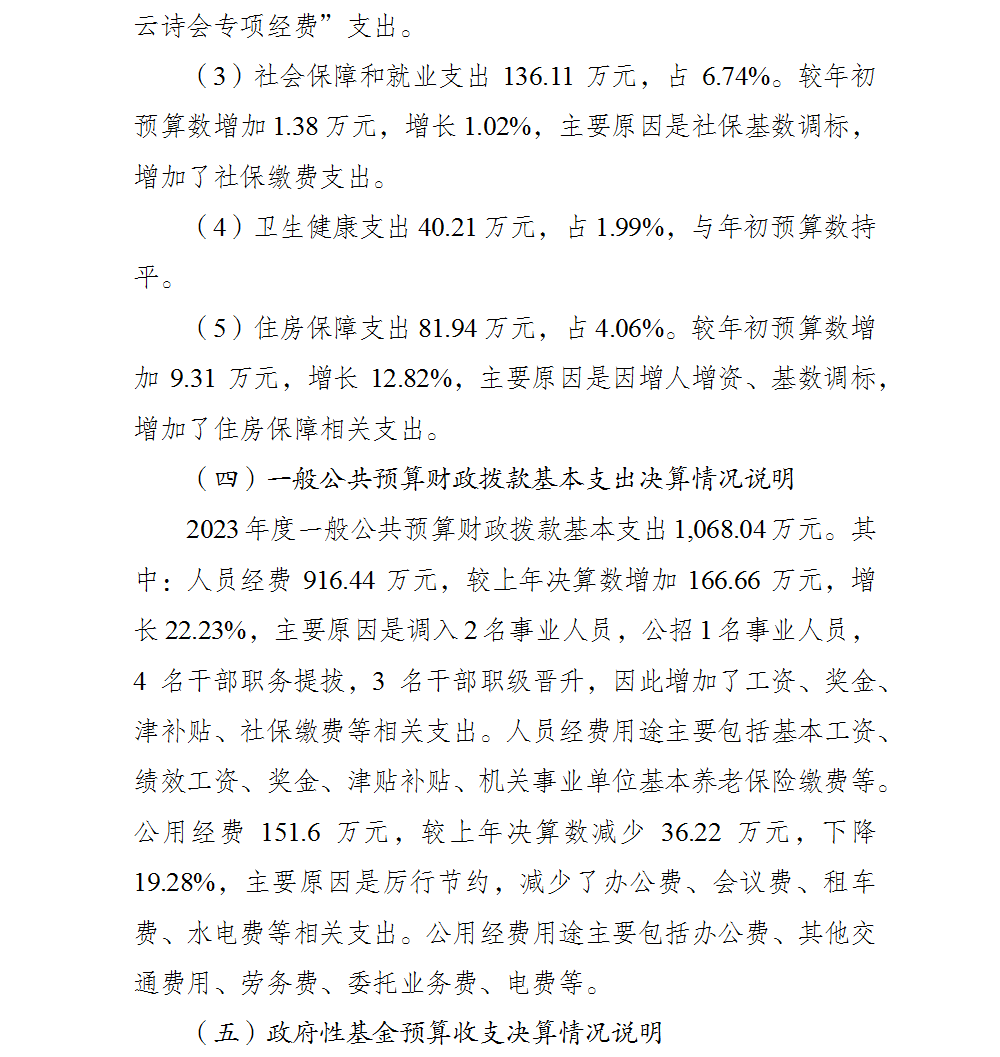 云诗会专项经费”支出。

（3）社会保障和就业支出 136.11 万元，占 6.74%。较年初预算数增加 1.38 万元，增长 1.02%，主要原因是社保基数调标，增加了社保缴费支出。

（4）卫生健康支出 40.21 万元，占 1.99%，与年初预算数持平。

（5）住房保障支出 81.94 万元，占 4.06%。较年初预算数增加 9.31 万元，增长 12.82%，主要原因是因增人增资、基数调标，增加了住房保障相关支出。

（四）一般公共预算财政拨款基本支出决算情况说明

2023 年度一般公共预算财政拨款基本支出 1,068.04 万元。其中：人员经费 916.44 万元，较上年决算数增加 166.66 万元，增长 22.23%，主要原因是调入 2 名事业人员，公招 1 名事业人员，4 名干部职务提拔，3 名干部职级晋升，因此增加了工资、奖金、津补贴、社保缴费等相关支出。人员经费用途主要包括基本工资、绩效工资、奖金、津贴补贴、机关事业单位基本养老保险缴费等。公用经费 151.6 万元，较上年决算数减少 36.22 万元，下降 19.28%，主要原因是厉行节约，减少了办公费、会议费、租车费、水电费等相关支出。公用经费用途主要包括办公费、其他交通费用、劳务费、委托业务费、电费等。

（五）政府性基金预算收支决算情况说明